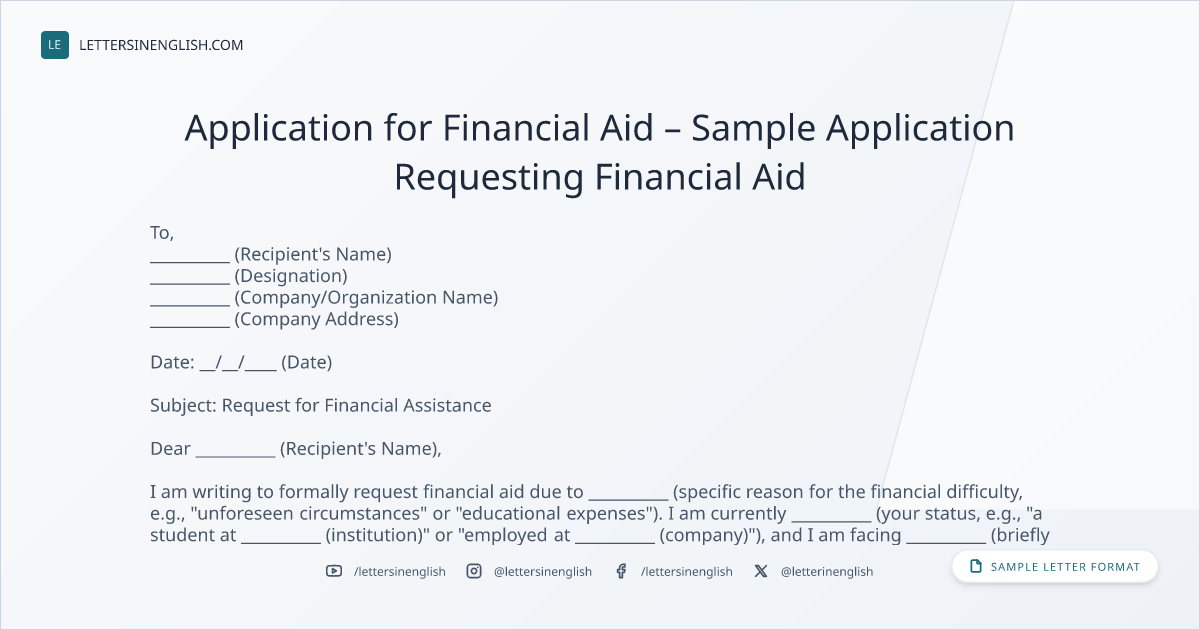 LE LETTERSINENGLISH.COM

Application for Financial Aid – Sample Application Requesting Financial Aid

To,
____ (Recipient's Name)
____ (Designation)
____ (Company/Organization Name)
____ (Company Address)

Date: ____/____/____ (Date)

Subject: Request for Financial Assistance

Dear ____ (Recipient's Name),

I am writing to formally request financial aid due to ____ (specific reason for the financial difficulty, e.g., "unforeseen circumstances" or "educational expenses"). I am currently ____ (your status, e.g., "a student at ____ (institution)" or "employed at ____ (company)"), and I am facing ____ (briefly

/lettersinenglish @lettersinenglish /lettersinenglish @letterinenglish

SAMPLE LETTER FORMAT